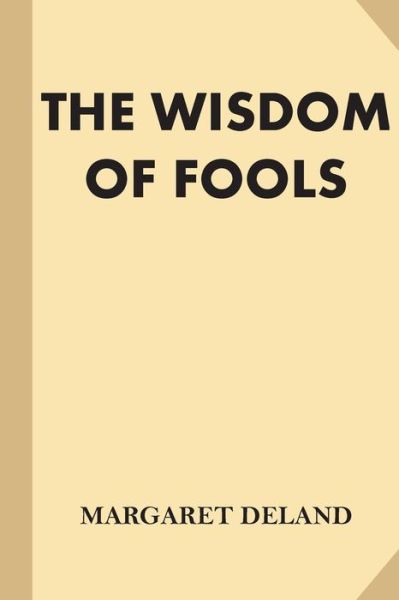 THE WISDOM OF FOOLS

MARGARET DELAND